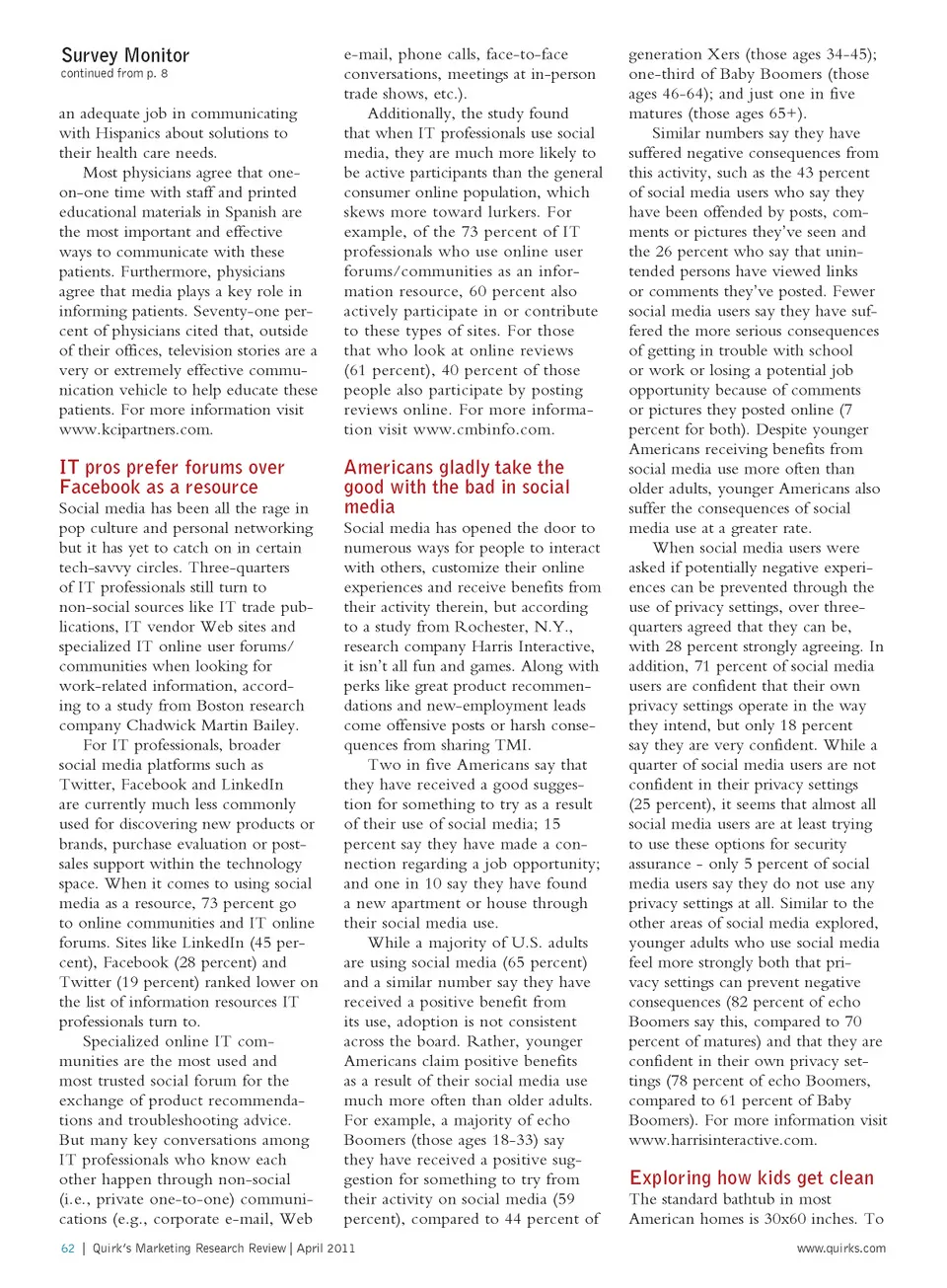 Survey Monitor
continued from p. 8

an adequate job in communicating with Hispanics about solutions to their health care needs.

Most physicians agree that one-on-one time with staff and printed educational materials in Spanish are the most important and effective ways to communicate with these patients. Furthermore, physicians agree that media plays a key role in informing patients. Seventy-one percent of physicians cited that, outside of their offices, television stories are a very or extremely effective communication vehicle to help educate these patients. For more information visit www.kcipartners.com.

IT pros prefer forums over Facebook as a resource

Social media has been all the rage in pop culture and personal networking but it has yet to catch on in certain tech-savvy circles. Three-quarters of IT professionals still turn to non-social sources like IT trade publications, IT vendor Web sites and specialized IT online user forums/communities when looking for work-related information, according to a study from Boston research company Chadwick Martin Bailey.

For IT professionals, broader social media platforms such as Twitter, Facebook and LinkedIn are currently much less commonly used for discovering new products or brands, purchase evaluation or post-sales support within the technology space. When it comes to using social media as a resource, 73 percent go to online communities and IT online forums. Sites like LinkedIn (45 percent), Facebook (28 percent) and Twitter (19 percent) ranked lower on the list of information resources IT professionals turn to.

Specialized online IT communities are the most used and most trusted social forum for the exchange of product recommendations and troubleshooting advice. But many key conversations among IT professionals who know each other happen through non-social (i.e., private one-to-one) communications (e.g., corporate e-mail, Web e-mail, phone calls, face-to-face conversations, meetings at in-person trade shows, etc.).

Additionally, the study found that when IT professionals use social media, they are much more likely to be active participants than the general consumer online population, which skews more toward lurkers. For example, of the 73 percent of IT professionals who use online user forums/communities as an information resource, 60 percent also actively participate in or contribute to these types of sites. For those that who look at online reviews (61 percent), 40 percent of those people also participate by posting reviews online. For more information visit www.cmbinfo.com.

Americans gladly take the good with the bad in social media

Social media has opened the door to numerous ways for people to interact with others, customize their online experiences and receive benefits from their activity therein, but according to a study from Rochester, N.Y., research company Harris Interactive, it isn't all fun and games. Along with perks like great product recommendations and new-employment leads come offensive posts or harsh consequences from sharing TMI.

Two in five Americans say that they have received a good suggestion for something to try as a result of their use of social media; 15 percent say they have made a connection regarding a job opportunity; and one in 10 say they have found a new apartment or house through their social media use.

While a majority of U.S. adults are using social media (65 percent) and a similar number say they have received a positive benefit from its use, adoption is not consistent across the board. Rather, younger Americans claim positive benefits as a result of their social media use much more often than older adults. For example, a majority of echo Boomers (those ages 18-33) say they have received a positive suggestion for something to try from their activity on social media (59 percent), compared to 44 percent of generation Xers (those ages 34-45); one-third of Baby Boomers (those ages 46-64); and just one in five matures (those ages 65+).

Similar numbers say they have suffered negative consequences from this activity, such as the 43 percent of social media users who say they have been offended by posts, comments or pictures they've seen and the 26 percent who say that unintended persons have viewed links or comments they've posted. Fewer social media users say they have suffered the more serious consequences of getting in trouble with school or work or losing a potential job opportunity because of comments or pictures they posted online (7 percent for both). Despite younger Americans receiving benefits from social media use more often than older adults, younger Americans also suffer the consequences of social media use at a greater rate.

When social media users were asked if potentially negative experiences can be prevented through the use of privacy settings, over three-quarters agreed that they can be, with 28 percent strongly agreeing. In addition, 71 percent of social media users are confident that their own privacy settings operate in the way they intend, but only 18 percent say they are very confident. While a quarter of social media users are not confident in their privacy settings (25 percent), it seems that almost all social media users are at least trying to use these options for security assurance - only 5 percent of social media users say they do not use any privacy settings at all. Similar to the other areas of social media explored, younger adults who use social media feel more strongly both that privacy settings can prevent negative consequences (82 percent of echo Boomers say this, compared to 70 percent of matures) and that they are confident in their own privacy settings (78 percent of echo Boomers, compared to 61 percent of Baby Boomers). For more information visit www.harrisinteractive.com.

Exploring how kids get clean

The standard bathtub in most American homes is 30x60 inches. To

62 | Quirk's Marketing Research Review | April 2011 www.quirks.com